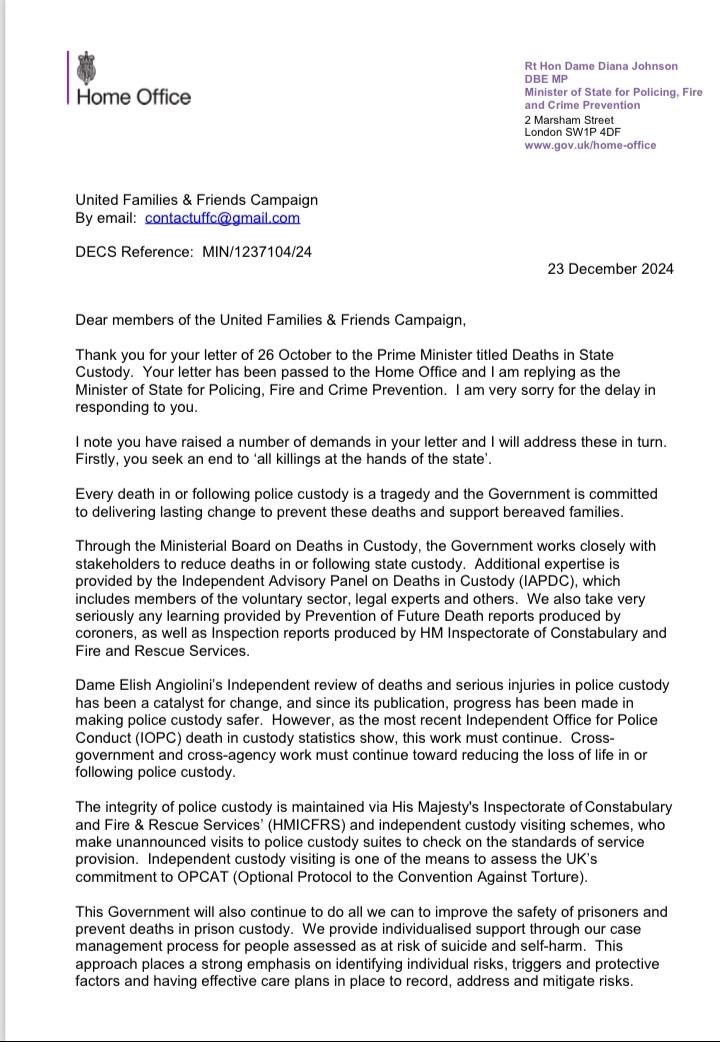 Home Office

Rt Hon Dame Diana Johnson DBE MP
Minister of State for Policing, Fire and Crime Prevention
2 Marsham Street
London SW1P 4DF
www.gov.uk/home-office

United Families & Friends Campaign
By email: contactuffc@gmail.com

DECS Reference: MIN/1237104/24

23 December 2024

Dear members of the United Families & Friends Campaign,

Thank you for your letter of 26 October to the Prime Minister titled Deaths in State Custody. Your letter has been passed to the Home Office and I am replying as the Minister of State for Policing, Fire and Crime Prevention. I am very sorry for the delay in responding to you.

I note you have raised a number of demands in your letter and I will address these in turn. Firstly, you seek an end to 'all killings at the hands of the state'.

Every death in or following police custody is a tragedy and the Government is committed to delivering lasting change to prevent these deaths and support bereaved families.

Through the Ministerial Board on Deaths in Custody, the Government works closely with stakeholders to reduce deaths in or following state custody. Additional expertise is provided by the Independent Advisory Panel on Deaths in Custody (IAPDC), which includes members of the voluntary sector, legal experts and others. We also take very seriously any learning provided by Prevention of Future Death reports produced by coroners, as well as Inspection reports produced by HM Inspectorate of Constabulary and Fire and Rescue Services.

Dame Elish Angiolini's Independent review of deaths and serious injuries in police custody has been a catalyst for change, and since its publication, progress has been made in making police custody safer. However, as the most recent Independent Office for Police Conduct (IOPC) death in custody statistics show, this work must continue. Cross-government and cross-agency work must continue toward reducing the loss of life in or following police custody.

The integrity of police custody is maintained via His Majesty's Inspectorate of Constabulary and Fire & Rescue Services' (HMICFRS) and independent custody visiting schemes, who make unannounced visits to police custody suites to check on the standards of service provision. Independent custody visiting is one of the means to assess the UK's commitment to OPCAT (Optional Protocol to the Convention Against Torture).

This Government will also continue to do all we can to improve the safety of prisoners and prevent deaths in prison custody. We provide individualised support through our case management process for people assessed as at risk of suicide and self-harm. This approach places a strong emphasis on identifying individual risks, triggers and protective factors and having effective care plans in place to record, address and mitigate risks.